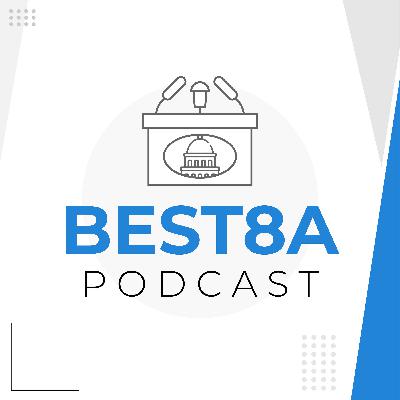 BEST8A
PODCAST